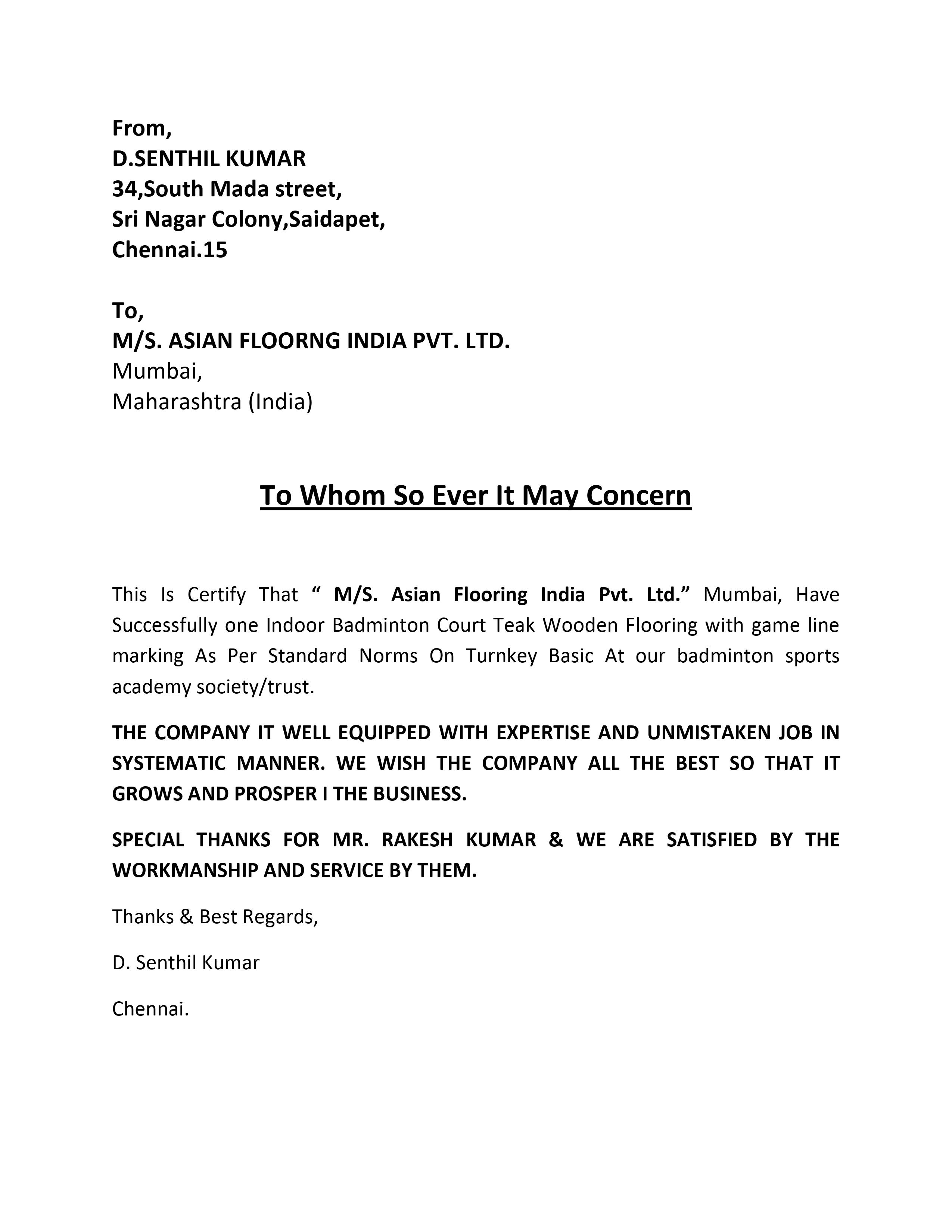 From,
D.SENTHIL KUMAR
34,South Mada street,
Sri Nagar Colony,Saidapet,
Chennai.15

To,
M/S. ASIAN FLOORNG INDIA PVT. LTD.
Mumbai,
Maharashtra (India)

To Whom So Ever It May Concern

This Is Certify That " M/S. Asian Flooring India Pvt. Ltd." Mumbai, Have Successfully one Indoor Badminton Court Teak Wooden Flooring with game line marking As Per Standard Norms On Turnkey Basic At our badminton sports academy society/trust.

THE COMPANY IT WELL EQUIPPED WITH EXPERTISE AND UNMISTAKEN JOB IN SYSTEMATIC MANNER. WE WISH THE COMPANY ALL THE BEST SO THAT IT GROWS AND PROSPER I THE BUSINESS.

SPECIAL THANKS FOR MR. RAKESH KUMAR & WE ARE SATISFIED BY THE WORKMANSHIP AND SERVICE BY THEM.

Thanks & Best Regards,

D. Senthil Kumar

Chennai.